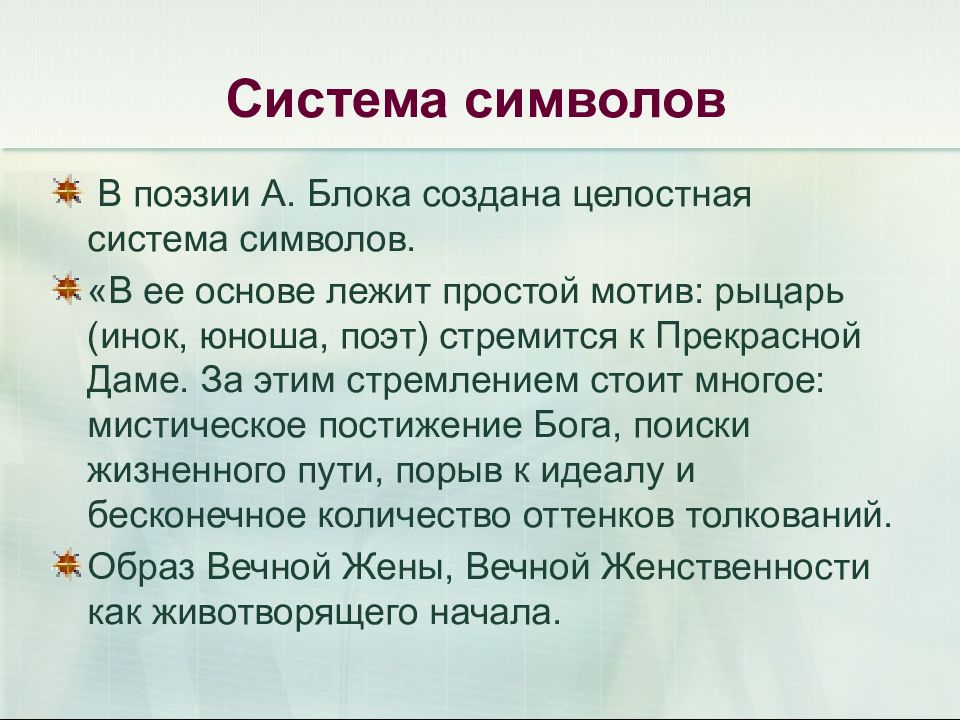 Система символов

В поэзии А. Блока создана целостная система символов.

«В ее основе лежит простой мотив: рыцарь (инок, юноша, поэт) стремится к Прекрасной Даме. За этим стремлением стоит многое: мистическое постижение Бога, поиски жизненного пути, порыв к идеалу и бесконечное количество оттенков толкований.

Образ Вечной Жены, Вечной Женственности как животворящего начала.